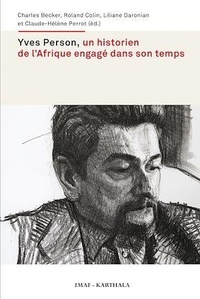 Charles Becker, Roland Colin, Liliane Daronian et Claude-Hélène Perrot (éd.)

Yves Person, un historien de l'Afrique engagé dans son temps

IMAF - KARTHALA